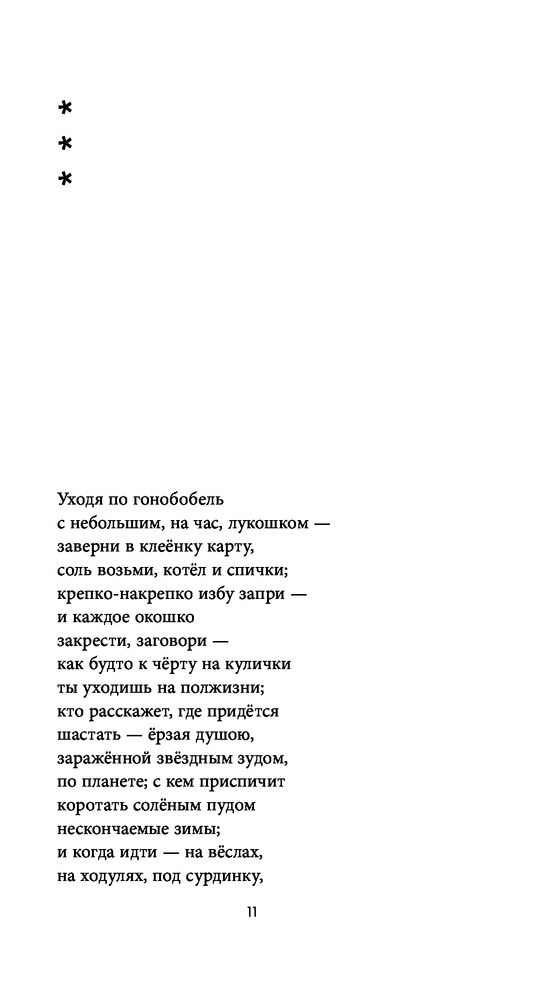 *
*
*

Уходя по гонобобель
с небольшим, на час, лукошком —
заверни в клеёнку карту,
соль возьми, котёл и спички;
крепко-накрепко избу запри —
и каждое окошко
закрести, заговори —
как будто к чёрту на кулички
ты уходишь на полжизни;
кто расскажет, где придётся
шастать — ёрзая душою,
заражённой звёздным зудом,
по планете; с кем приспичит
коротать солёным пудом
нескончаемые зимы;
и когда идти — на вёслах,
на ходулях, под сурдинку,

11